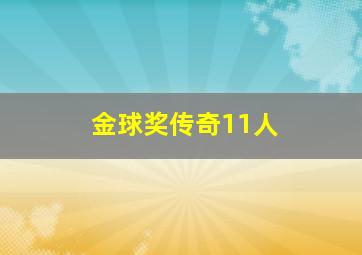 金球奖传奇11人